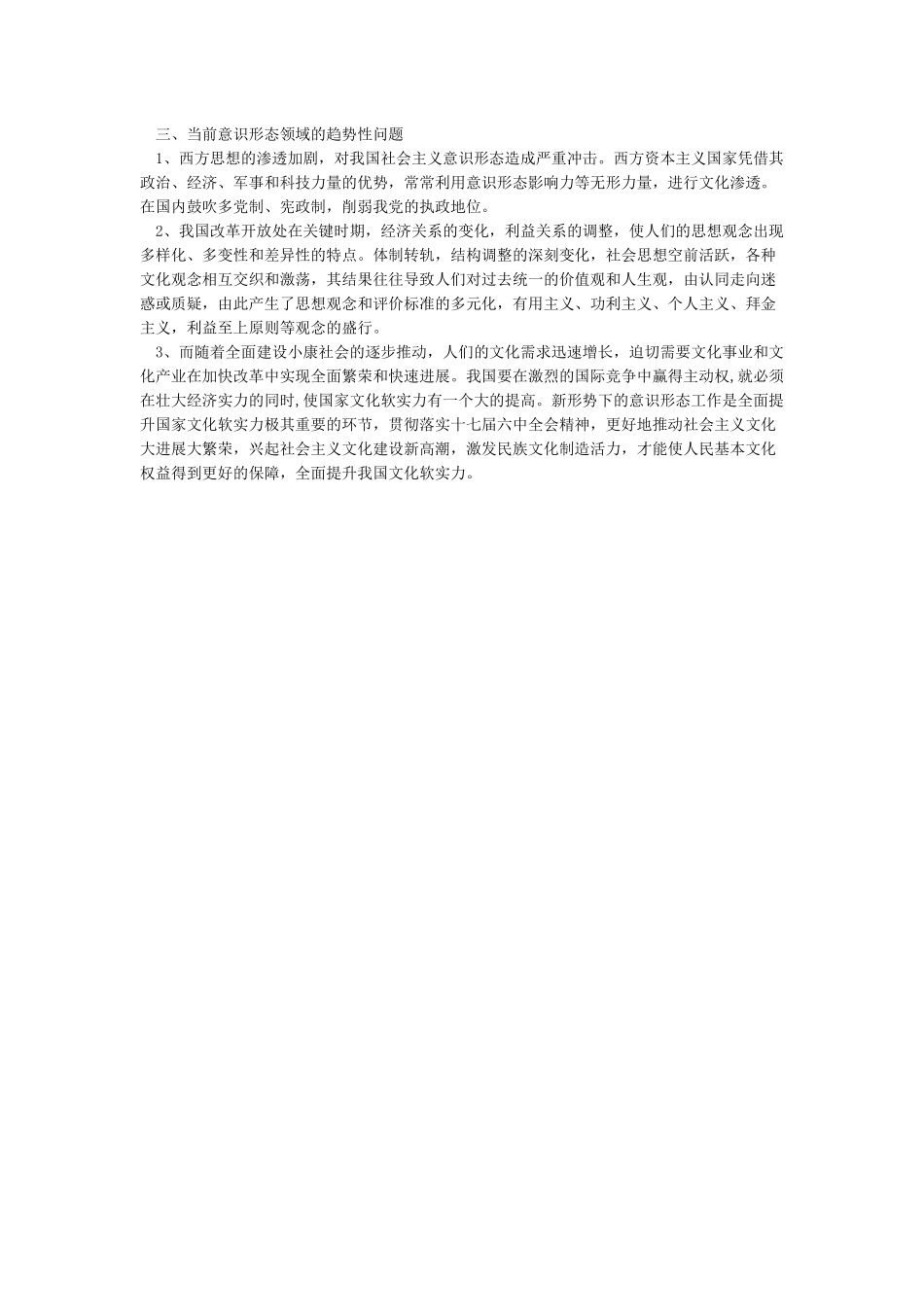 三、当前意识形态领域的趋势性问题

1、西方思想的渗透加剧，对我国社会主义意识形态造成严重冲击。西方资本主义国家凭借其政治、经济、军事和科技力量的优势，常常利用意识形态影响力等无形力量，进行文化渗透。在国内鼓吹多党制、宪政制，削弱我党的执政地位。

2、我国改革开放处在关键时期，经济关系的变化，利益关系的调整，使人们的思想观念出现多样化、多变性和差异性的特点。体制转轨，结构调整的深刻变化，社会思想空前活跃，各种文化观念相互交织和激荡，其结果往往导致人们对过去统一的价值观和人生观，由认同走向迷惑或质疑，由此产生了思想观念和评价标准的多元化，有用主义、功利主义、个人主义、拜金主义，利益至上原则等观念的盛行。

3、而随着全面建设小康社会的逐步推动，人们的文化需求迅速增长，迫切需要文化事业和文化产业在加快改革中实现全面繁荣和快速进展。我国要在激烈的国际竞争中赢得主动权,就必须在壮大经济实力的同时,使国家文化软实力有一个大的提高。新形势下的意识形态工作是全面提升国家文化软实力极其重要的环节，贯彻落实十七届六中全会精神，更好地推动社会主义文化大进展大繁荣，兴起社会主义文化建设新高潮，激发民族文化制造活力，才能使人民基本文化权益得到更好的保障，全面提升我国文化软实力。